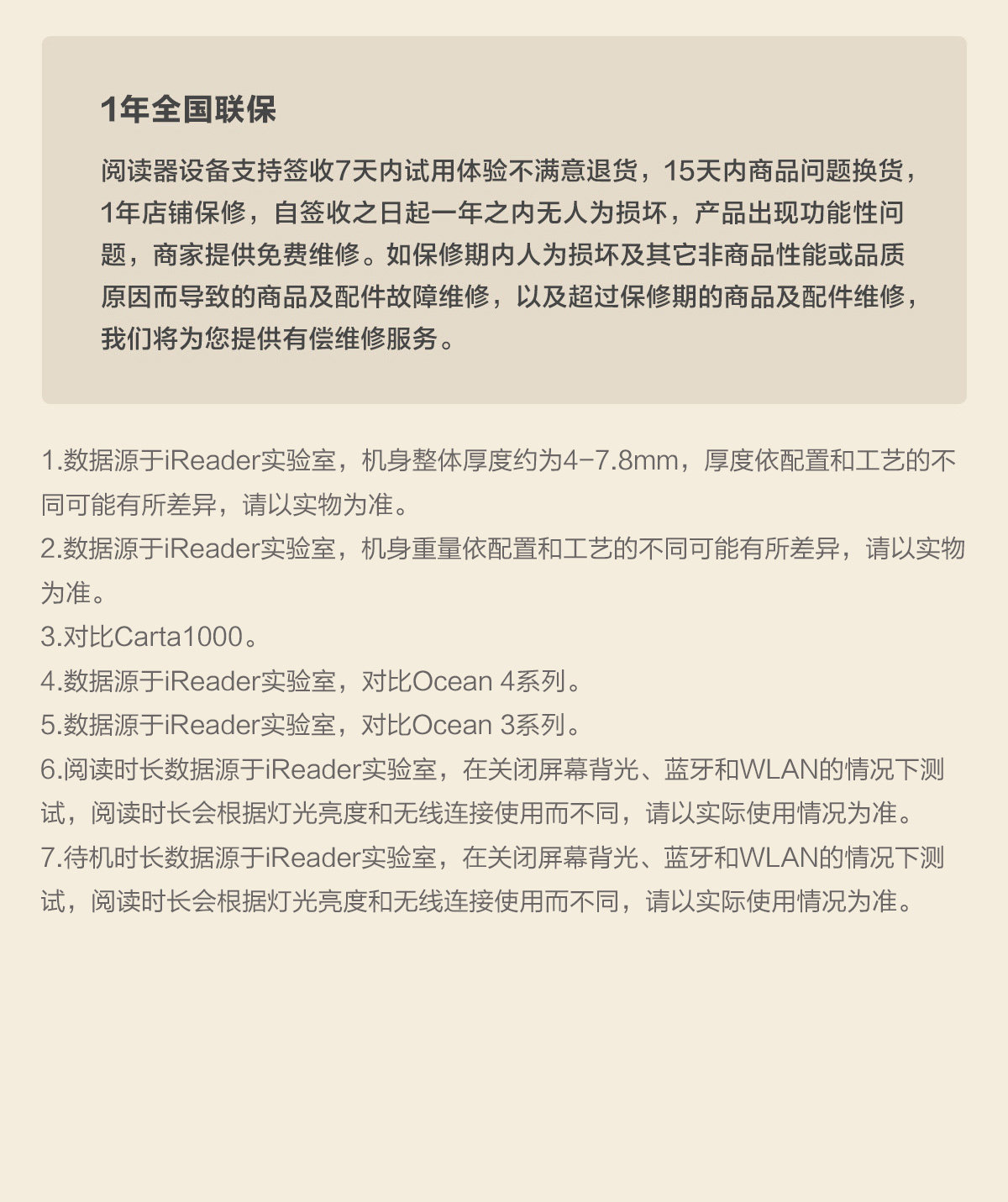 1年全国联保

阅读器设备支持签收7天内试用体验不满意退货，15天内商品问题换货，1年店铺保修，自签收之日起一年之内无人为损坏，产品出现功能性问题，商家提供免费维修。如保修期内人为损坏及其它非商品性能或品质原因而导致的商品及配件故障维修，以及超过保修期的商品及配件维修，我们将为您提供有偿维修服务。

1.数据源于iReader实验室，机身整体厚度约为4-7.8mm，厚度依配置和工艺的不同可能有所差异，请以实物为准。
2.数据源于iReader实验室，机身重量依配置和工艺的不同可能有所差异，请以实物为准。
3.对比Carta1000。
4.数据源于iReader实验室，对比Ocean 4系列。
5.数据源于iReader实验室，对比Ocean 3系列。
6.阅读时长数据源于iReader实验室，在关闭屏幕背光、蓝牙和WLAN的情况下测试，阅读时长会根据灯光亮度和无线连接使用而不同，请以实际使用情况为准。
7.待机时长数据源于iReader实验室，在关闭屏幕背光、蓝牙和WLAN的情况下测试，阅读时长会根据灯光亮度和无线连接使用而不同，请以实际使用情况为准。